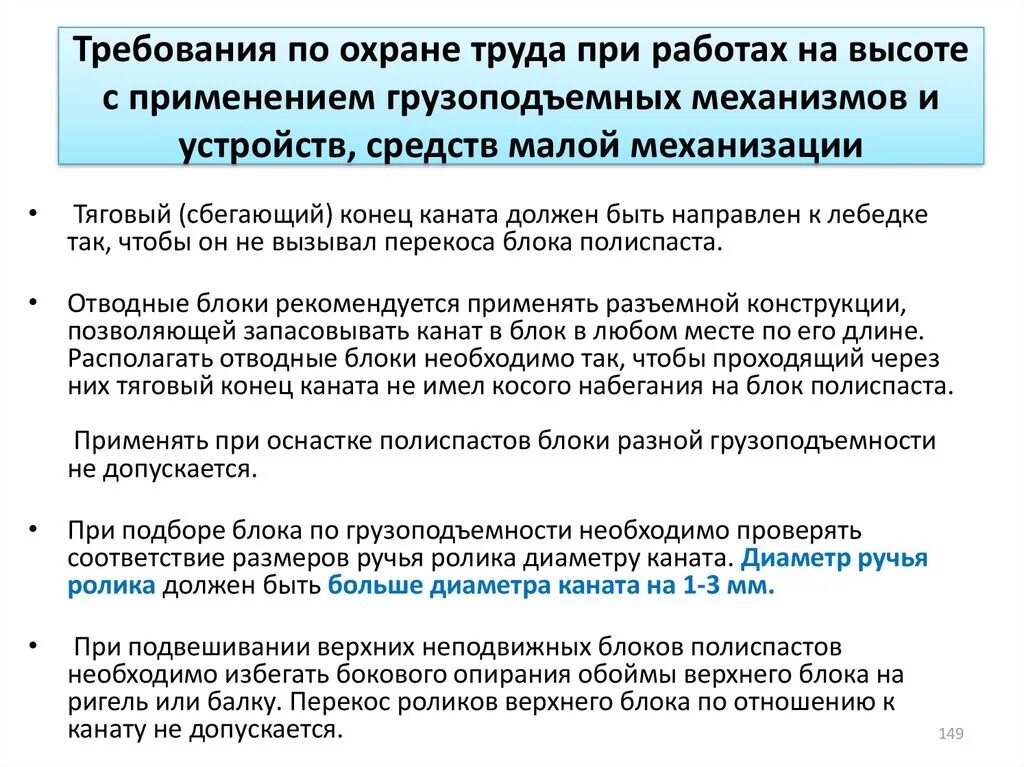 Требования по охране труда при работах на высоте с применением грузоподъемных механизмов и устройств, средств малой механизации

• Тяговый (сбегающий) конец каната должен быть направлен к лебедке так, чтобы он не вызывал перекоса блока полиспаста.

• Отводные блоки рекомендуется применять разъемной конструкции, позволяющей запасовывать канат в блок в любом месте по его длине. Располагать отводные блоки необходимо так, чтобы проходящий через них тяговый конец каната не имел косого набегания на блок полиспаста.

Применять при оснастке полиспастов блоки разной грузоподъемности не допускается.

• При подборе блока по грузоподъемности необходимо проверять соответствие размеров ручья ролика диаметру каната. Диаметр ручья ролика должен быть больше диаметра каната на 1-3 мм.

• При подвешивании верхних неподвижных блоков полиспастов необходимо избегать бокового опирания обоймы верхнего блока на ригель или балку. Перекос роликов верхнего блока по отношению к канату не допускается.

149